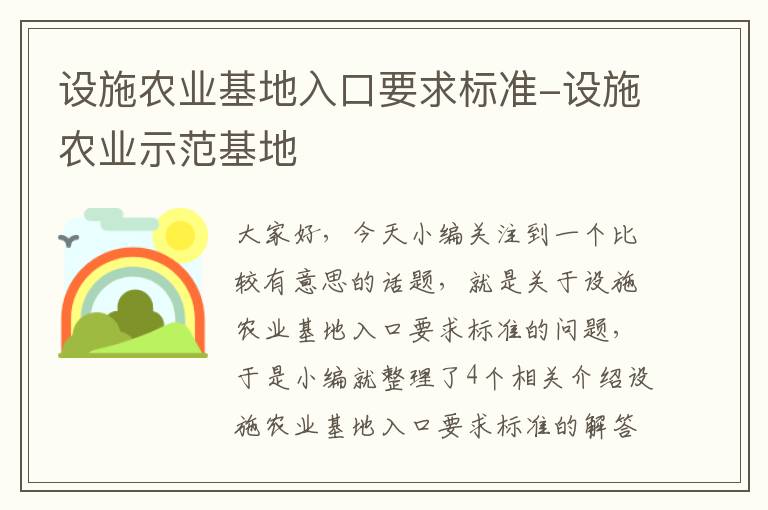 设施农业基地入口要求标准-设施农业示范基地

大家好，今天小编关注到一个比较有意思的话题，就是关于设施农业基地入口要求标准的问题，于是小编就整理了4个相关介绍设施农业基地入口要求标准的解答